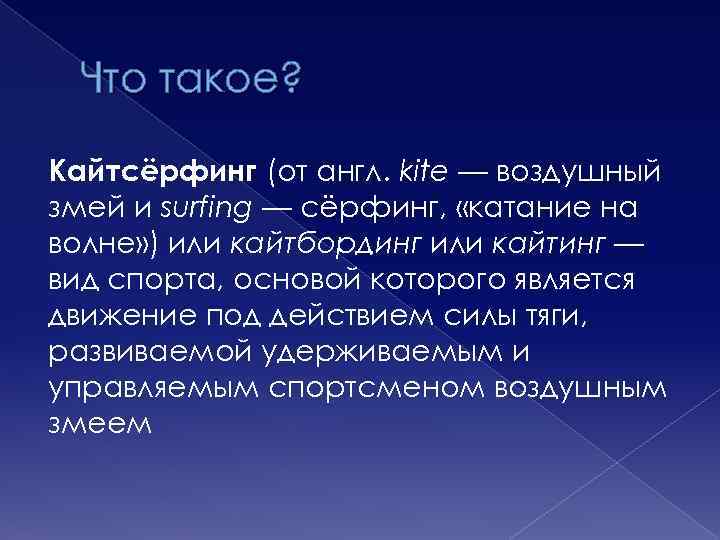 Что такое?

Кайтсёрфинг (от англ. kite — воздушный змей и surfing — сёрфинг, «катание на волне») или кайтбординг или кайтинг — вид спорта, основой которого является движение под действием силы тяги, развиваемой удерживаемым и управляемым спортсменом воздушным змеем